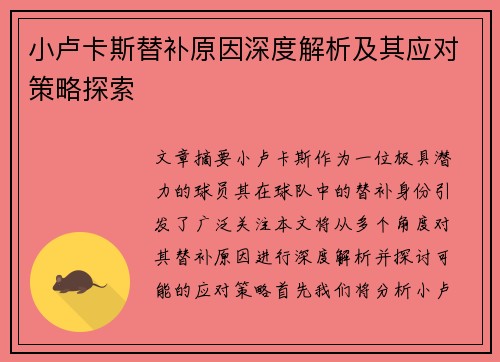 小卢卡斯替补原因深度解析及其应对策略探索

文章摘要小卢卡斯作为一位极具潜力的球员其在球队中的替补身份引发了广泛关注本文将从多个角度对其替补原因进行深度解析并探讨可能的应对策略首先我们将分析小卢